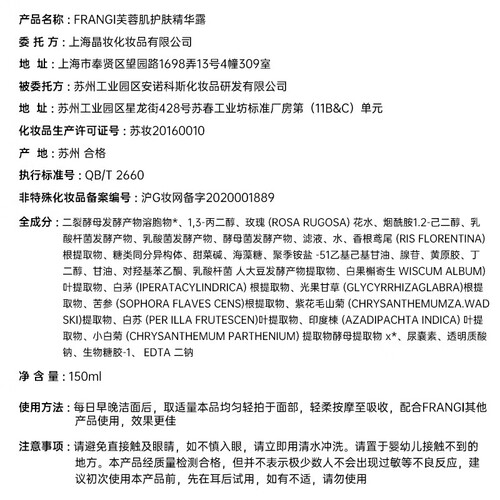 产品名称：FRANGI芙蓉肌护肤精华露

委 托 方：上海晶妆化妆品有限公司

地　址：上海市奉贤区望园路1698弄13号4幢309室

被委托方：苏州工业园区安诺科斯化妆品研发有限公司

地　址：苏州工业园区星龙街428号苏春工业坊标准厂房第（11B&C）单元

化妆品生产许可证号：苏妆20160010

产　地：苏州 合格

执行标准号：QB/T 2660

非特殊化妆品备案编号：沪G妆网备字2020001889

全成分：二裂酵母发酵产物溶胞物*、1,3-丙二醇、玫瑰 (ROSA RUGOSA) 花水、烟酰胺1.2-己二醇、乳酸杆菌发酵产物、乳酸菌发酵产物、酵母菌发酵产物、滤液、水、香根鸢尾 (RIS FLORENTINA) 根提取物、糖类同分异构体、甜菜碱、海藻糖、聚季铵盐 -51乙基己基甘油、腺苷、黄原胶、丁二醇、甘油、对羟基苯乙酮、乳酸杆菌 人大豆发酵产物提取物、白果槲寄生 WISCUM ALBUM) 叶提取物、白茅 (IPERATACYLINDRICA) 根提取物、光果甘草 (GLYCYRRHIZAGLABRA)根提取物、苦参 (SOPHORA FLAVES CENS)根提取物、紫花毛山菊 (CHRYSANTHEMUMZA.WADSKI)提取物、白苏 (PER ILLA FRUTESCEN)叶提取物、印度楝 (AZADIPACHTA INDICA) 叶提取物、小白菊 (CHRYSANTHEMUM PARTHENIUM) 提取物酵母提取物 x*、尿囊素、透明质酸钠、生物糖胶-1、 EDTA 二钠

净 含 量：150ml

使用方法：每日早晚洁面后，取适量本品均匀轻拍于面部，轻柔按摩至吸收，配合FRANGI其他产品使用，效果更佳

注意事项：请避免直接触及眼睛，如不慎入眼，请立即用清水冲洗。请置于婴幼儿接触不到的地方。本产品经质量检测合格，但并不表示极少数人不会出现过敏等不良反应，建议初次使用本产品前，先在耳后试用，如有不适，请勿使用